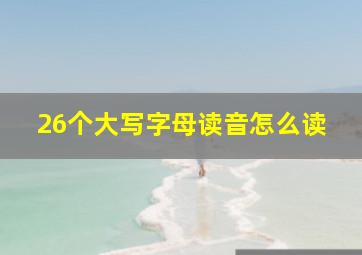 26个大写字母读音怎么读